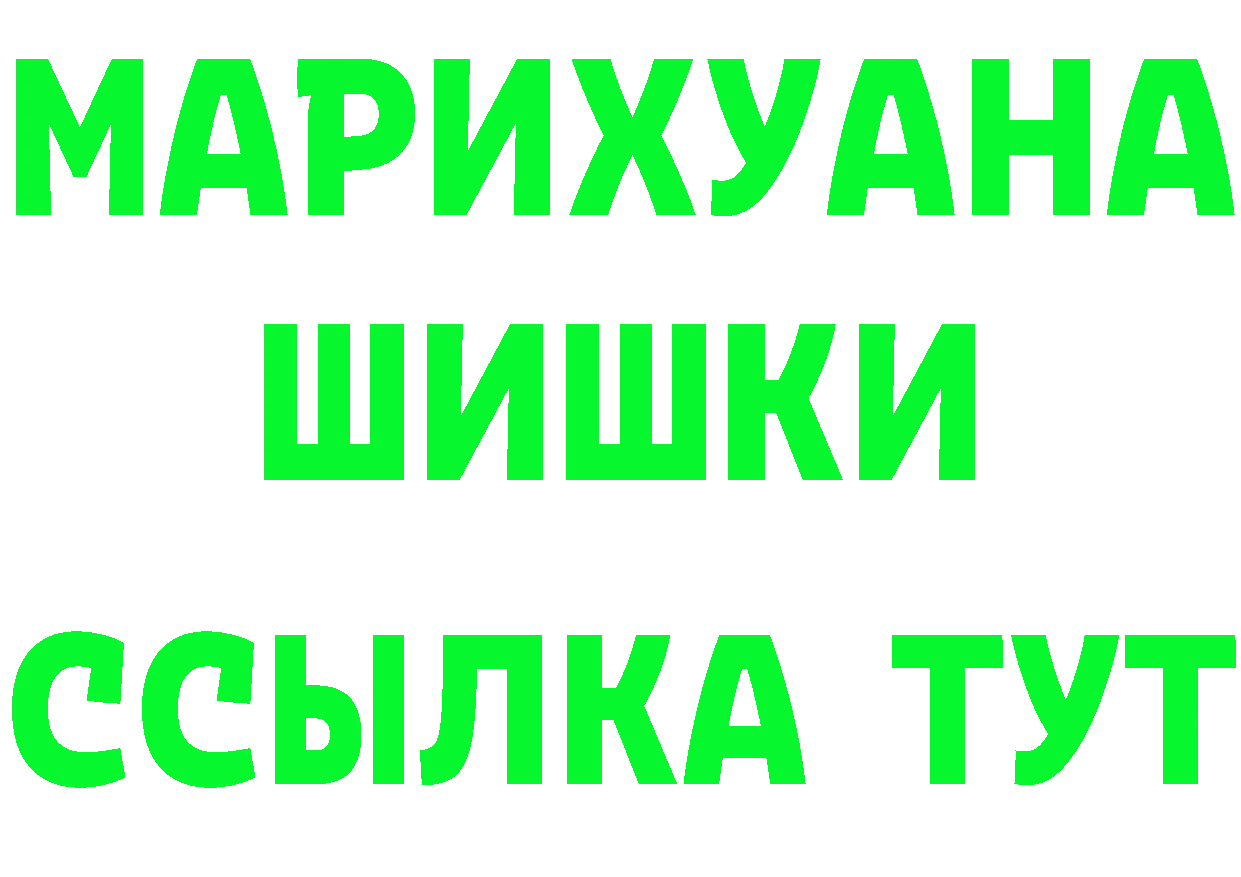 МАРИХУАНА
ШИШКИ
ССЫЛКА ТУТ